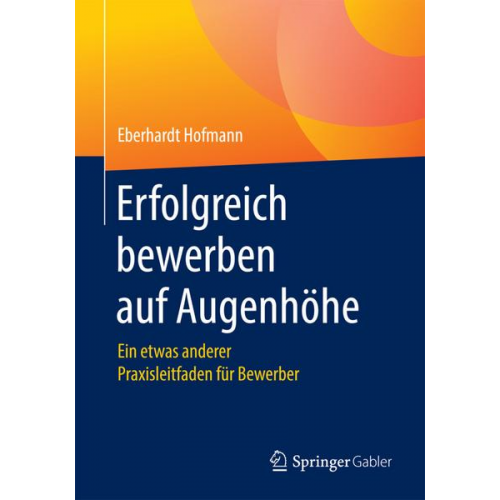 Eberhardt Hofmann

Erfolgreich bewerben auf Augenhöhe

Ein etwas anderer Praxisleitfaden für Bewerber

Springer Gabler